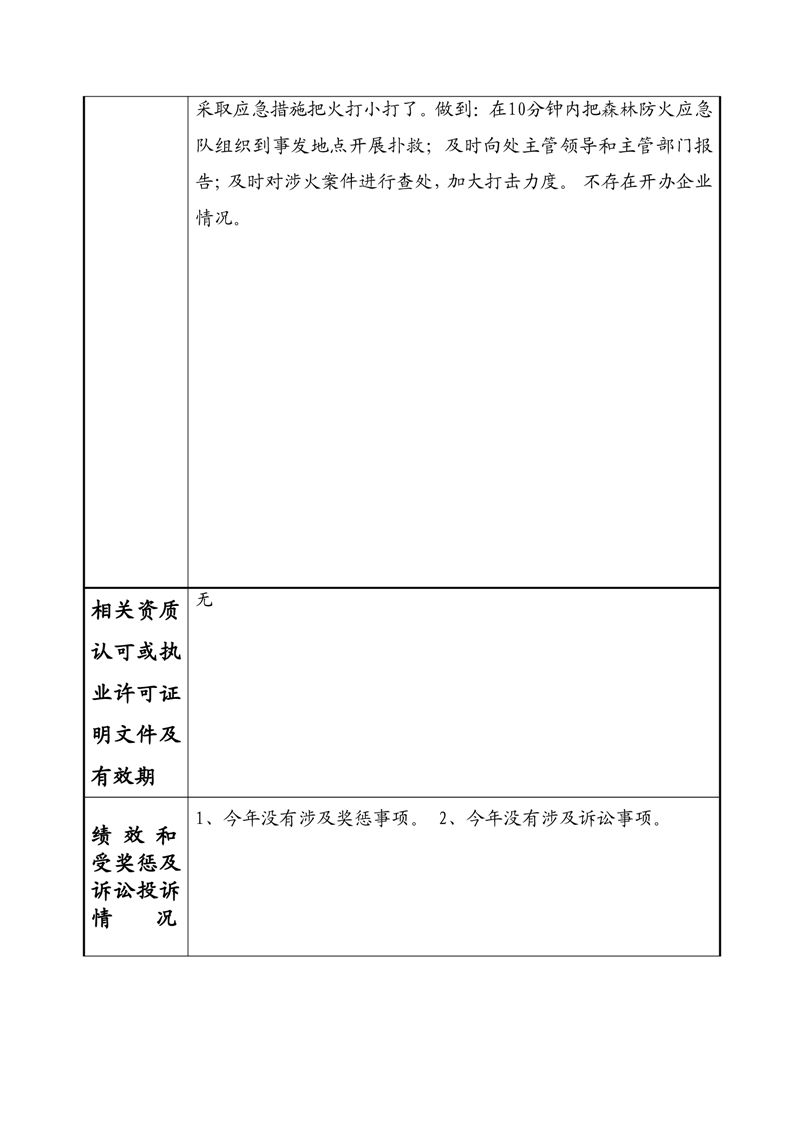 |  | 采取应急措施把火打小打了。做到：在10分钟内把森林防火应急队组织到事发地点开展扑救；及时向处主管领导和主管部门报告；及时对涉火案件进行查处，加大打击力度。 不存在开办企业情况。 |
|---|---|
| 相关资质认可或执业许可证明文件及有效期 | 无 |
| 绩效和受奖惩及诉讼投诉情况 | 1、今年没有涉及奖惩事项。 2、今年没有涉及诉讼事项。 |